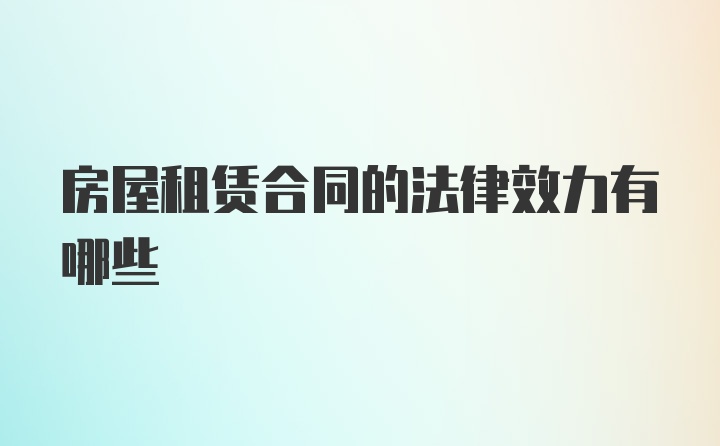 房屋租赁合同的法律效力有哪些